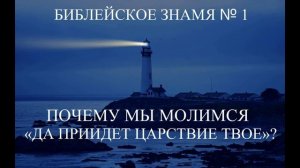 БИБЛЕЙСКОЕ ЗНАМЯ № 1

ПОЧЕМУ МЫ МОЛИМСЯ «ДА ПРИИДЕТ ЦАРСТВИЕ ТВОЕ»?